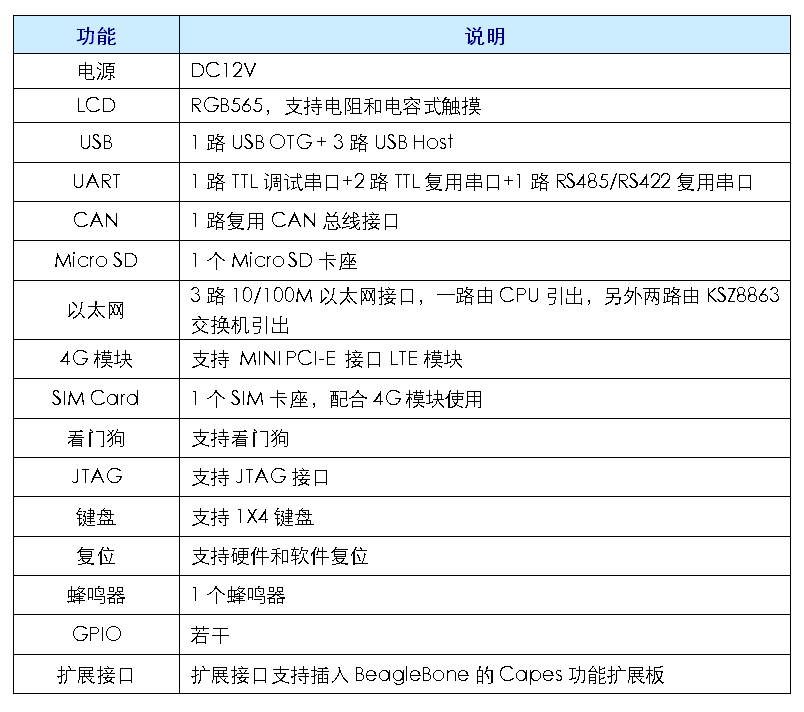 | 功能 | 说明 |
|---|---|
| 电源 | DC12V |
| LCD | RGB565，支持电阻和电容式触摸 |
| USB | 1 路 USB OTG + 3 路 USB Host |
| UART | 1 路 TTL 调试串口+2 路 TTL 复用串口+1 路 RS485/RS422 复用串口 |
| CAN | 1 路复用 CAN 总线接口 |
| Micro SD | 1 个 Micro SD 卡座 |
| 以太网 | 3 路 10/100M 以太网接口，一路由 CPU 引出，另外两路由 KSZ8863 交换机引出 |
| 4G 模块 | 支持 MINI PCI-E 接口 LTE 模块 |
| SIM Card | 1 个 SIM 卡座，配合 4G 模块使用 |
| 看门狗 | 支持看门狗 |
| JTAG | 支持 JTAG 接口 |
| 键盘 | 支持 1X4 键盘 |
| 复位 | 支持硬件和软件复位 |
| 蜂鸣器 | 1 个蜂鸣器 |
| GPIO | 若干 |
| 扩展接口 | 扩展接口支持插入 BeagleBone 的 Capes 功能扩展板 |